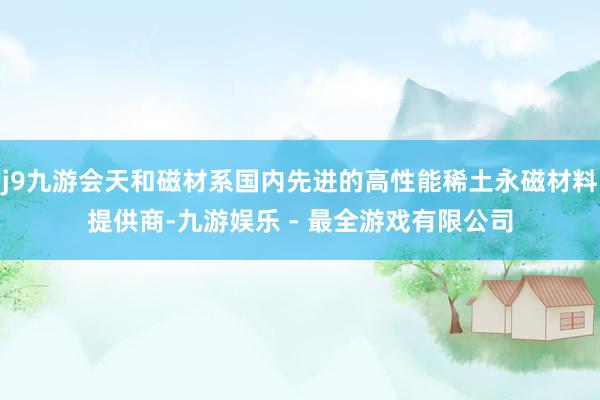 j9九游会天和磁材系国内先进的高性能稀土永磁材料提供商-九游娱乐 - 最全游戏有限公司